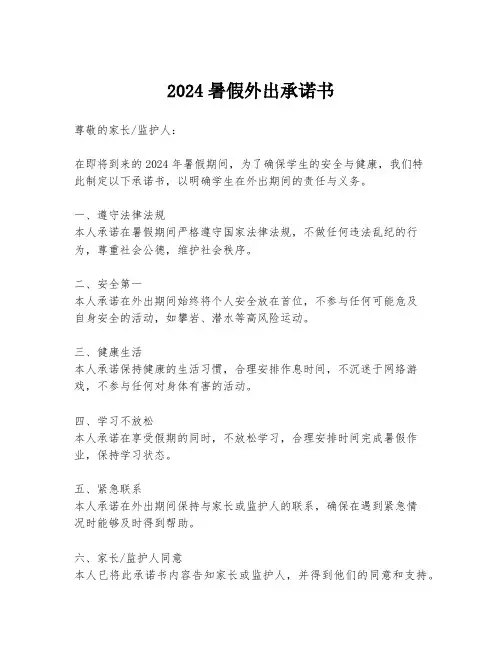 2024 暑假外出承诺书

尊敬的家长/监护人：

在即将到来的 2024 年暑假期间，为了确保学生的安全与健康，我们特此制定以下承诺书，以明确学生在外出期间的责任与义务。

一、遵守法律法规
本人承诺在暑假期间严格遵守国家法律法规，不做任何违法乱纪的行为，尊重社会公德，维护社会秩序。

二、安全第一
本人承诺在外出期间始终将个人安全放在首位，不参与任何可能危及自身安全的活动，如攀岩、潜水等高风险运动。

三、健康生活
本人承诺保持健康的生活习惯，合理安排作息时间，不沉迷于网络游戏，不参与任何对身体有害的活动。

四、学习不放松
本人承诺在享受假期的同时，不放松学习，合理安排时间完成暑假作业，保持学习状态。

五、紧急联系
本人承诺在外出期间保持与家长或监护人的联系，确保在遇到紧急情况时能够及时得到帮助。

六、家长/监护人同意
本人已将此承诺书内容告知家长或监护人，并得到他们的同意和支持。